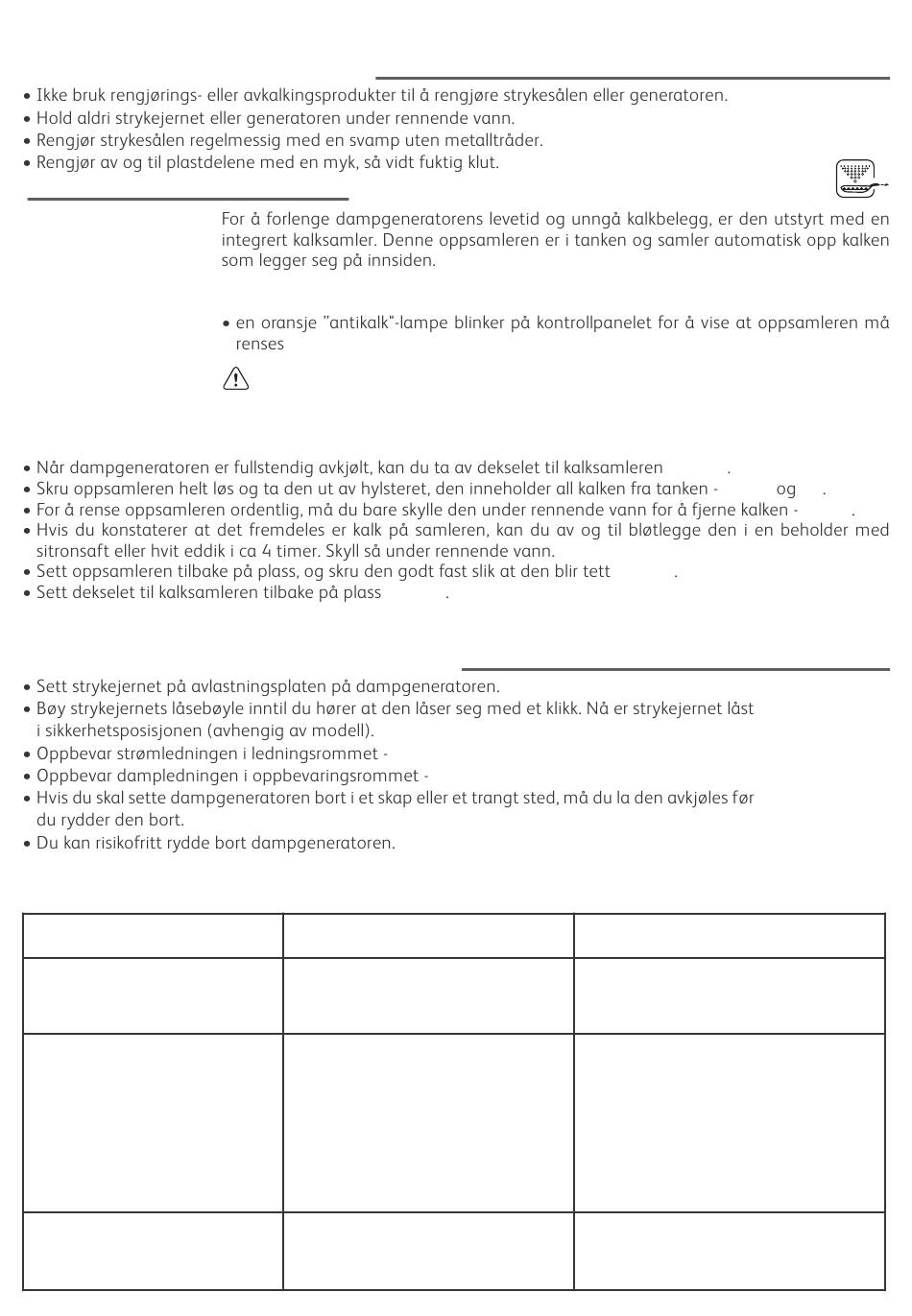 • Ikke bruk rengjørings- eller avkalkingsprodukter til å rengjøre strykesålen eller generatoren.
• Hold aldri strykejernet eller generatoren under rennende vann.
• Rengjør strykesålen regelmessig med en svamp uten metalltråder.
• Rengjør av og til plastdelene med en myk, så vidt fuktig klut.

For å forlenge dampgeneratorens levetid og unngå kalkbelegg, er den utstyrt med en integrert kalksamler. Denne oppsamleren er i tanken og samler automatisk opp kalken som legger seg på innsiden.

• en oransje "antikalk"-lampe blinker på kontrollpanelet for å vise at oppsamleren må renses

• Når dampgeneratoren er fullstendig avkjølt, kan du ta av dekselet til kalksamleren .
• Skru oppsamleren helt løs og ta den ut av hylsteret, den inneholder all kalken fra tanken - og .
• For å rense oppsamleren ordentlig, må du bare skylle den under rennende vann for å fjerne kalken - .
• Hvis du konstaterer at det fremdeles er kalk på samleren, kan du av og til bløtlegge den i en beholder med sitronsaft eller hvit eddik i ca 4 timer. Skyll så under rennende vann.
• Sett oppsamleren tilbake på plass, og skru den godt fast slik at den blir tett .
• Sett dekselet til kalksamleren tilbake på plass .

• Sett strykejernet på avlastningsplaten på dampgeneratoren.
• Bøy strykejernets låsebøyle inntil du hører at den låser seg med et klikk. Nå er strykejernet låst i sikkerhetsposisjonen (avhengig av modell).
• Oppbevar strømledningen i ledningsrommet -
• Oppbevar dampledningen i oppbevaringsrommet -
• Hvis du skal sette dampgeneratoren bort i et skap eller et trangt sted, må du la den avkjøles før du rydder den bort.
• Du kan risikofritt rydde bort dampgeneratoren.